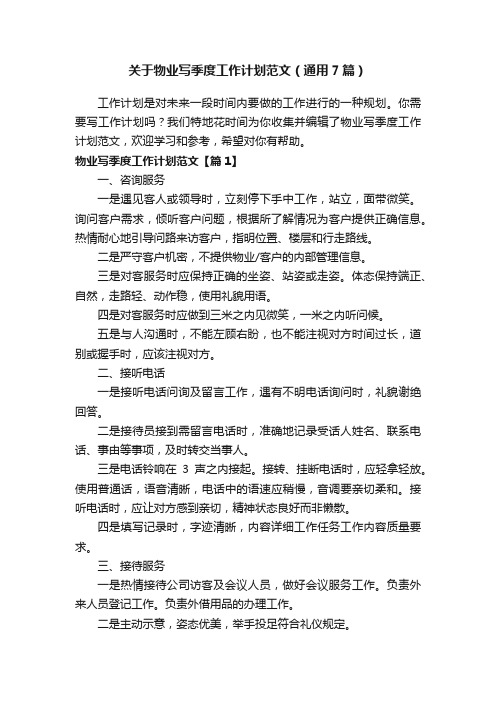 关于物业写季度工作计划范文（通用7篇）

工作计划是对未来一段时间内要做的工作进行的一种规划。你需要写工作计划吗？我们特地花时间为你收集并编辑了物业写季度工作计划范文，欢迎学习和参考，希望对你有帮助。

物业写季度工作计划范文【篇1】

一、咨询服务

一是遇见客人或领导时，立刻停下手中工作，站立，面带微笑。询问客户需求，倾听客户问题，根据所了解情况为客户提供正确信息。热情耐心地引导问路来访客户，指明位置、楼层和行走路线。

二是严守客户机密，不提供物业/客户的内部管理信息。

三是对客服务时应保持正确的坐姿、站姿或走姿。体态保持端正、自然，走路轻、动作稳，使用礼貌用语。

四是对客服务时应做到三米之内见微笑，一米之内听问候。

五是与人沟通时，不能左顾右盼，也不能注视对方时间过长，道别或握手时，应该注视对方。

二、接听电话

一是接听电话问询及留言工作，遇有不明电话询问时，礼貌谢绝回答。

二是接待员接到需留言电话时，准确地记录受话人姓名、联系电话、事由等事项，及时转交当事人。

三是电话铃响在 3 声之内接起。接转、挂断电话时，应轻拿轻放。使用普通话，语音清晰，电话中的语速应稍慢，音调要亲切柔和。接听电话时，应让对方感到亲切，精神状态良好而非懒散。

四是填写记录时，字迹清晰，内容详细工作任务工作内容质量要求。

三、接待服务

一是热情接待公司访客及会议人员，做好会议服务工作。负责外来人员登记工作。负责外借用品的办理工作。

二是主动示意，姿态优美，举手投足符合礼仪规定。